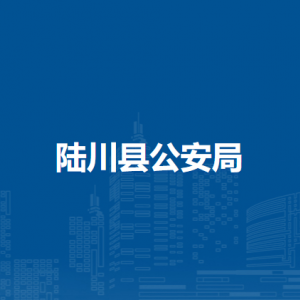 陆川县公安局